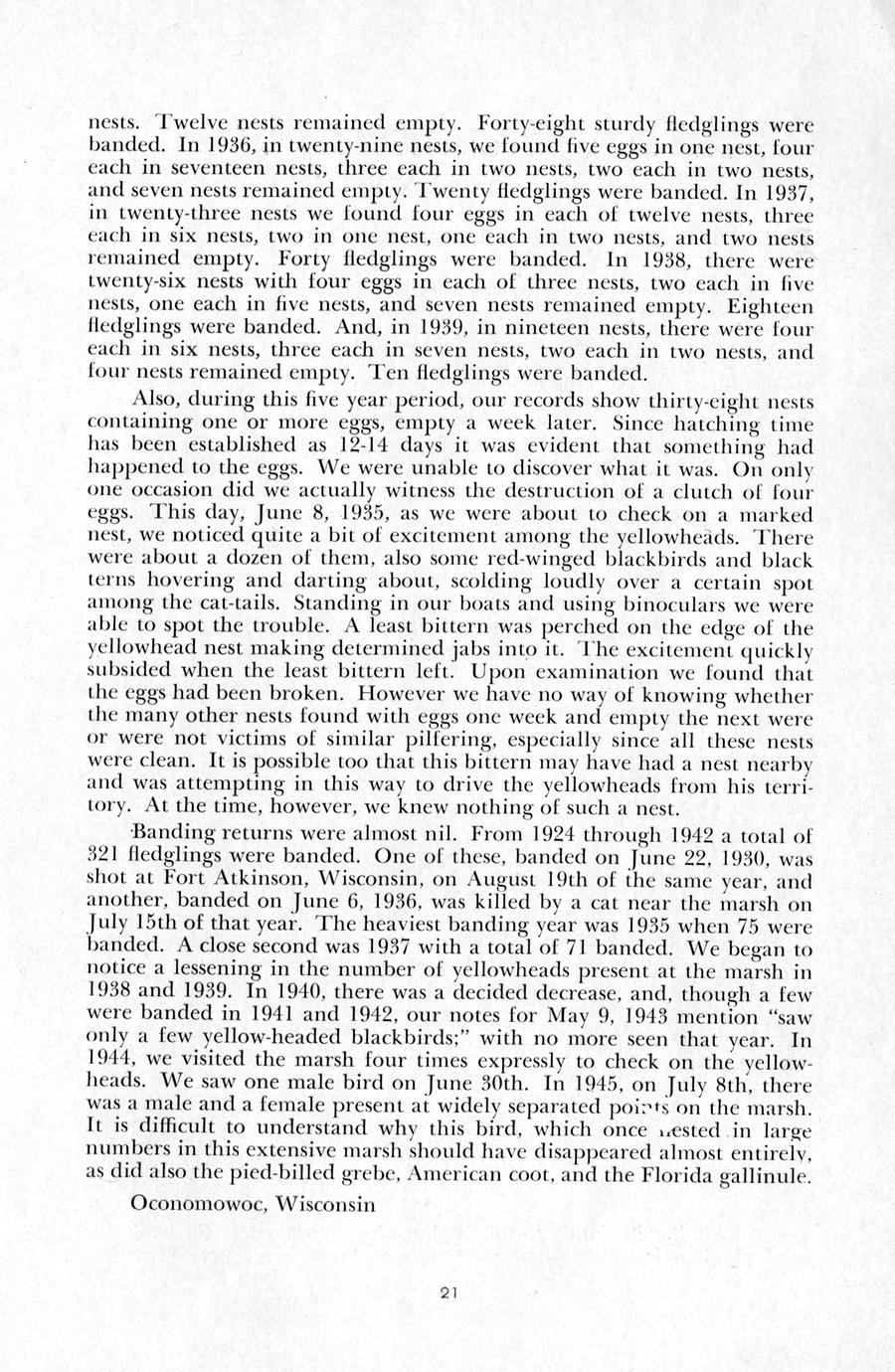 nests. Twelve nests remained empty. Forty-eight sturdy fledglings were banded. In 1936, in twenty-nine nests, we found five eggs in one nest, four each in seventeen nests, three each in two nests, two each in two nests, and seven nests remained empty. Twenty fledglings were banded. In 1937, in twenty-three nests we found four eggs in each of twelve nests, three each in six nests, two in one nest, one each in two nests, and two nests remained empty. Forty fledglings were banded. In 1938, there were twenty-six nests with four eggs in each of three nests, two each in five nests, one each in five nests, and seven nests remained empty. Eighteen fledglings were banded. And, in 1939, in nineteen nests, there were four each in six nests, three each in seven nests, two each in two nests, and four nests remained empty. Ten fledglings were banded.

Also, during this five year period, our records show thirty-eight nests containing one or more eggs, empty a week later. Since hatching time has been established as 12-14 days it was evident that something had happened to the eggs. We were unable to discover what it was. On only one occasion did we actually witness the destruction of a clutch of four eggs. This day, June 8, 1935, as we were about to check on a marked nest, we noticed quite a bit of excitement among the yellowheads. There were about a dozen of them, also some red-winged blackbirds and black terns hovering and darting about, scolding loudly over a certain spot among the cat-tails. Standing in our boats and using binoculars we were able to spot the trouble. A least bittern was perched on the edge of the yellowhead nest making determined jabs into it. The excitement quickly subsided when the least bittern left. Upon examination we found that the eggs had been broken. However we have no way of knowing whether the many other nests found with eggs one week and empty the next were or were not victims of similar pilfering, especially since all these nests were clean. It is possible too that this bittern may have had a nest nearby and was attempting in this way to drive the yellowheads from his territory. At the time, however, we knew nothing of such a nest.

Banding returns were almost nil. From 1924 through 1942 a total of 321 fledglings were banded. One of these, banded on June 22, 1930, was shot at Fort Atkinson, Wisconsin, on August 19th of the same year, and another, banded on June 6, 1936, was killed by a cat near the marsh on July 15th of that year. The heaviest banding year was 1935 when 75 were banded. A close second was 1937 with a total of 71 banded. We began to notice a lessening in the number of yellowheads present at the marsh in 1938 and 1939. In 1940, there was a decided decrease, and, though a few were banded in 1941 and 1942, our notes for May 9, 1943 mention "saw only a few yellow-headed blackbirds;" with no more seen that year. In 1944, we visited the marsh four times expressly to check on the yellowheads. We saw one male bird on June 30th. In 1945, on July 8th, there was a male and a female present at widely separated points on the marsh. It is difficult to understand why this bird, which once nested in large numbers in this extensive marsh should have disappeared almost entirely, as did also the pied-billed grebe, American coot, and the Florida gallinule.

Oconomowoc, Wisconsin

21